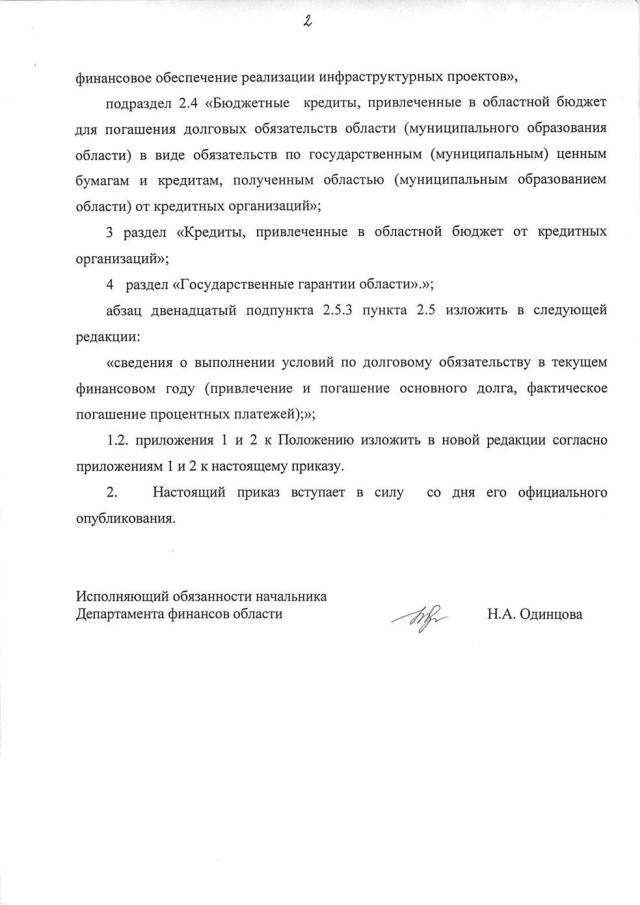 2

финансовое обеспечение реализации инфраструктурных проектов»,

подраздел 2.4 «Бюджетные кредиты, привлеченные в областной бюджет для погашения долговых обязательств области (муниципального образования области) в виде обязательств по государственным (муниципальным) ценным бумагам и кредитам, полученным областью (муниципальным образованием области) от кредитных организаций»;

3 раздел «Кредиты, привлеченные в областной бюджет от кредитных организаций»;

4 раздел «Государственные гарантии области».»;

абзац двенадцатый подпункта 2.5.3 пункта 2.5 изложить в следующей редакции:

«сведения о выполнении условий по долговому обязательству в текущем финансовом году (привлечение и погашение основного долга, фактическое погашение процентных платежей);»;

1.2. приложения 1 и 2 к Положению изложить в новой редакции согласно приложениям 1 и 2 к настоящему приказу.

2. Настоящий приказ вступает в силу со дня его официального опубликования.

Исполняющий обязанности начальника
Департамента финансов области

Н.А. Одинцова